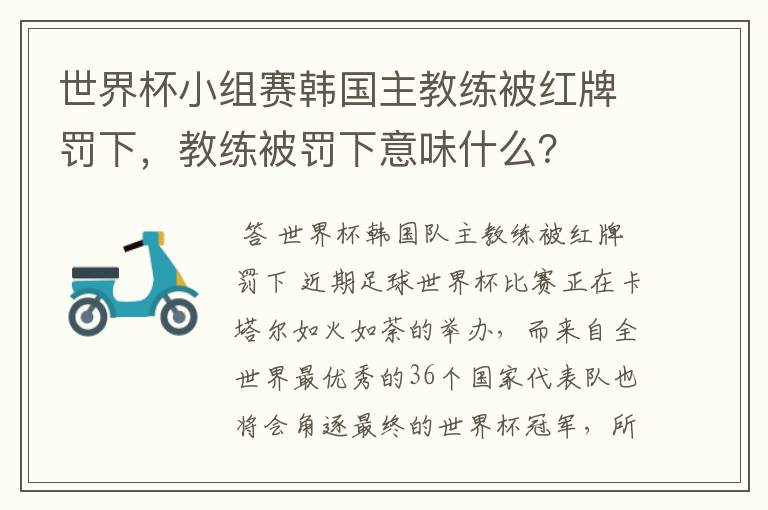 世界杯小组赛韩国主教练被红牌罚下，教练被罚下意味什么?

答 世界杯韩国队主教练被红牌罚下 近期足球世界杯比赛正在卡塔尔如火如荼的举办，而来自全世界最优秀的36个国家代表队也将会角逐最终的世界杯冠军，所